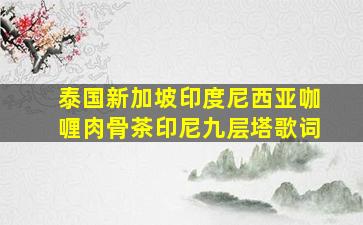 泰国新加坡印度尼西亚咖喱肉骨茶印尼九层塔歌词